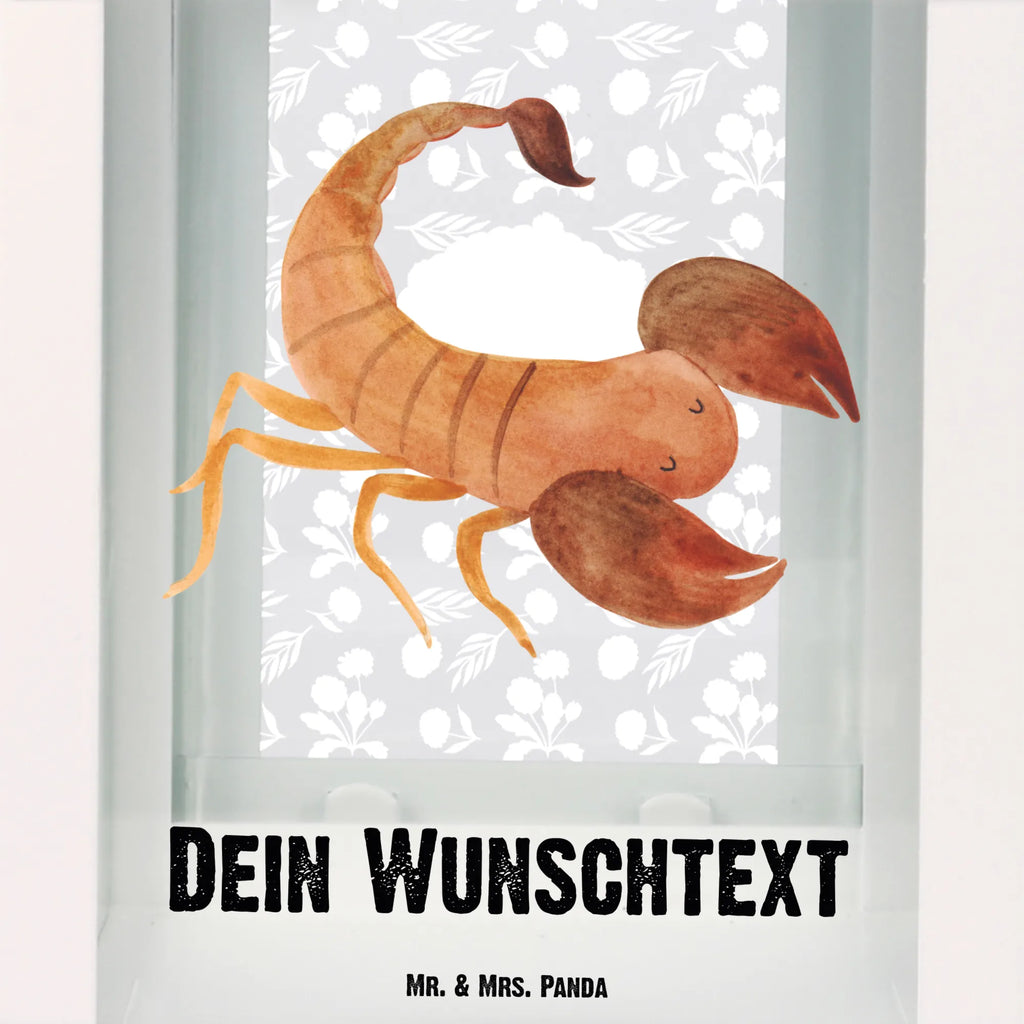 Dein Wunschtext

Mr. & Mrs. Panda